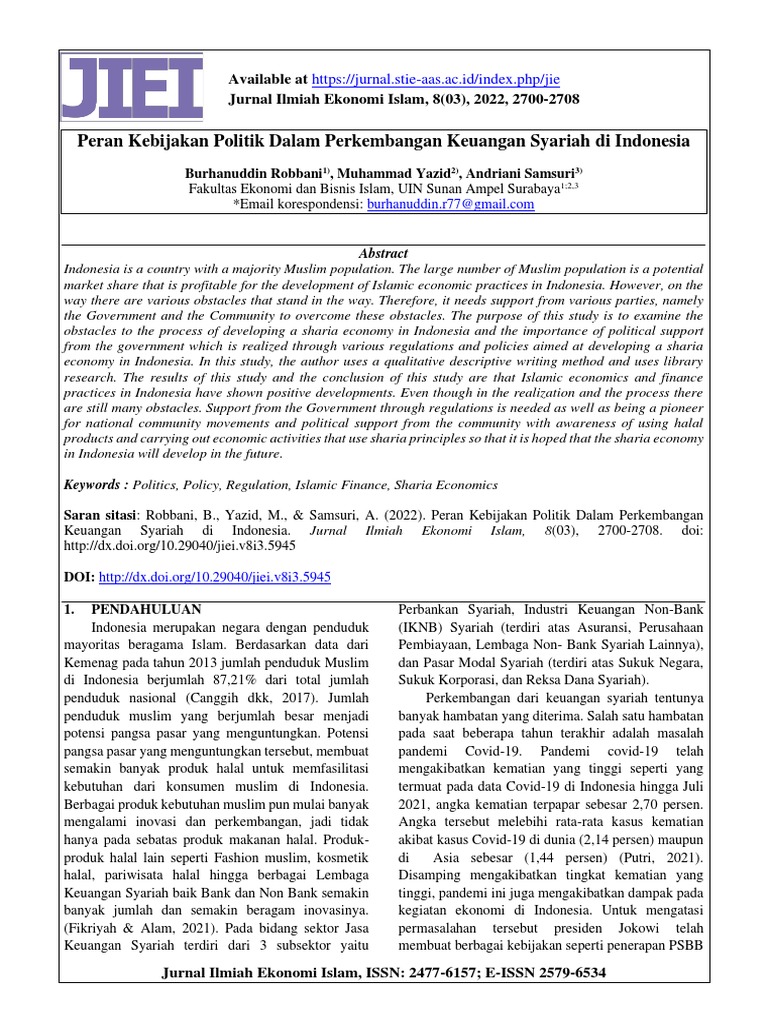 JIEI

Available at https://jurnal.stie-aas.ac.id/index.php/jie
Jurnal Ilmiah Ekonomi Islam, 8(03), 2022, 2700-2708

Peran Kebijakan Politik Dalam Perkembangan Keuangan Syariah di Indonesia

Burhanuddin Robbani$^{1)}$, Muhammad Yazid$^{2)}$, Andriani Samsuri$^{3)}$
Fakultas Ekonomi dan Bisnis Islam, UIN Sunan Ampel Surabaya$^{1,2,3}$
*Email korespondensi: burhanuddin.r77@gmail.com

Abstract
Indonesia is a country with a majority Muslim population. The large number of Muslim population is a potential market share that is profitable for the development of Islamic economic practices in Indonesia. However, on the way there are various obstacles that stand in the way. Therefore, it needs support from various parties, namely the Government and the Community to overcome these obstacles. The purpose of this study is to examine the obstacles to the process of developing a sharia economy in Indonesia and the importance of political support from the government which is realized through various regulations and policies aimed at developing a sharia economy in Indonesia. In this study, the author uses a qualitative descriptive writing method and uses library research. The results of this study and the conclusion of this study are that Islamic economics and finance practices in Indonesia have shown positive developments. Even though in the realization and the process there are still many obstacles. Support from the Government through regulations is needed as well as being a pioneer for national community movements and political support from the community with awareness of using halal products and carrying out economic activities that use sharia principles so that it is hoped that the sharia economy in Indonesia will develop in the future.

Keywords : Politics, Policy, Regulation, Islamic Finance, Sharia Economics

Saran sitasi: Robbani, B., Yazid, M., & Samsuri, A. (2022). Peran Kebijakan Politik Dalam Perkembangan Keuangan Syariah di Indonesia. Jurnal Ilmiah Ekonomi Islam, 8(03), 2700-2708. doi: http://dx.doi.org/10.29040/jiei.v8i3.5945

DOI: http://dx.doi.org/10.29040/jiei.v8i3.5945

1. PENDAHULUAN
Indonesia merupakan negara dengan penduduk mayoritas beragama Islam. Berdasarkan data dari Kemenag pada tahun 2013 jumlah penduduk Muslim di Indonesia berjumlah 87,21% dari total jumlah penduduk nasional (Canggih dkk, 2017). Jumlah penduduk muslim yang berjumlah besar menjadi potensi pangsa pasar yang menguntungkan. Potensi pangsa pasar yang menguntungkan tersebut, membuat semakin banyak produk halal untuk memfasilitasi kebutuhan dari konsumen muslim di Indonesia. Berbagai produk kebutuhan muslim pun mulai banyak mengalami inovasi dan perkembangan, jadi tidak hanya pada sebatas produk makanan halal. Produk-produk halal lain seperti Fashion muslim, kosmetik halal, pariwisata halal hingga berbagai Lembaga Keuangan Syariah baik Bank dan Non Bank semakin banyak jumlah dan semakin beragam inovasinya. (Fikriyah & Alam, 2021). Pada bidang sektor Jasa Keuangan Syariah terdiri dari 3 subsektor yaitu Perbankan Syariah, Industri Keuangan Non-Bank (IKNB) Syariah (terdiri atas Asuransi, Perusahaan Pembiayaan, Lembaga Non- Bank Syariah Lainnya), dan Pasar Modal Syariah (terdiri atas Sukuk Negara, Sukuk Korporasi, dan Reksa Dana Syariah).

Perkembangan dari keuangan syariah tentunya banyak hambatan yang diterima. Salah satu hambatan pada saat beberapa tahun terakhir adalah masalah pandemi Covid-19. Pandemi covid-19 telah mengakibatkan kematian yang tinggi seperti yang termuat pada data Covid-19 di Indonesia hingga Juli 2021, angka kematian terpapar sebesar 2,70 persen. Angka tersebut melebihi rata-rata kasus kematian akibat kasus Covid-19 di dunia (2,14 persen) maupun di Asia sebesar (1,44 persen) (Putri, 2021). Disamping mengakibatkan tingkat kematian yang tinggi, pandemi ini juga mengakibatkan dampak pada kegiatan ekonomi di Indonesia. Untuk mengatasi permasalahan tersebut presiden Jokowi telah membuat berbagai kebijakan seperti penerapan PSBB

Jurnal Ilmiah Ekonomi Islam, ISSN: 2477-6157; E-ISSN 2579-6534